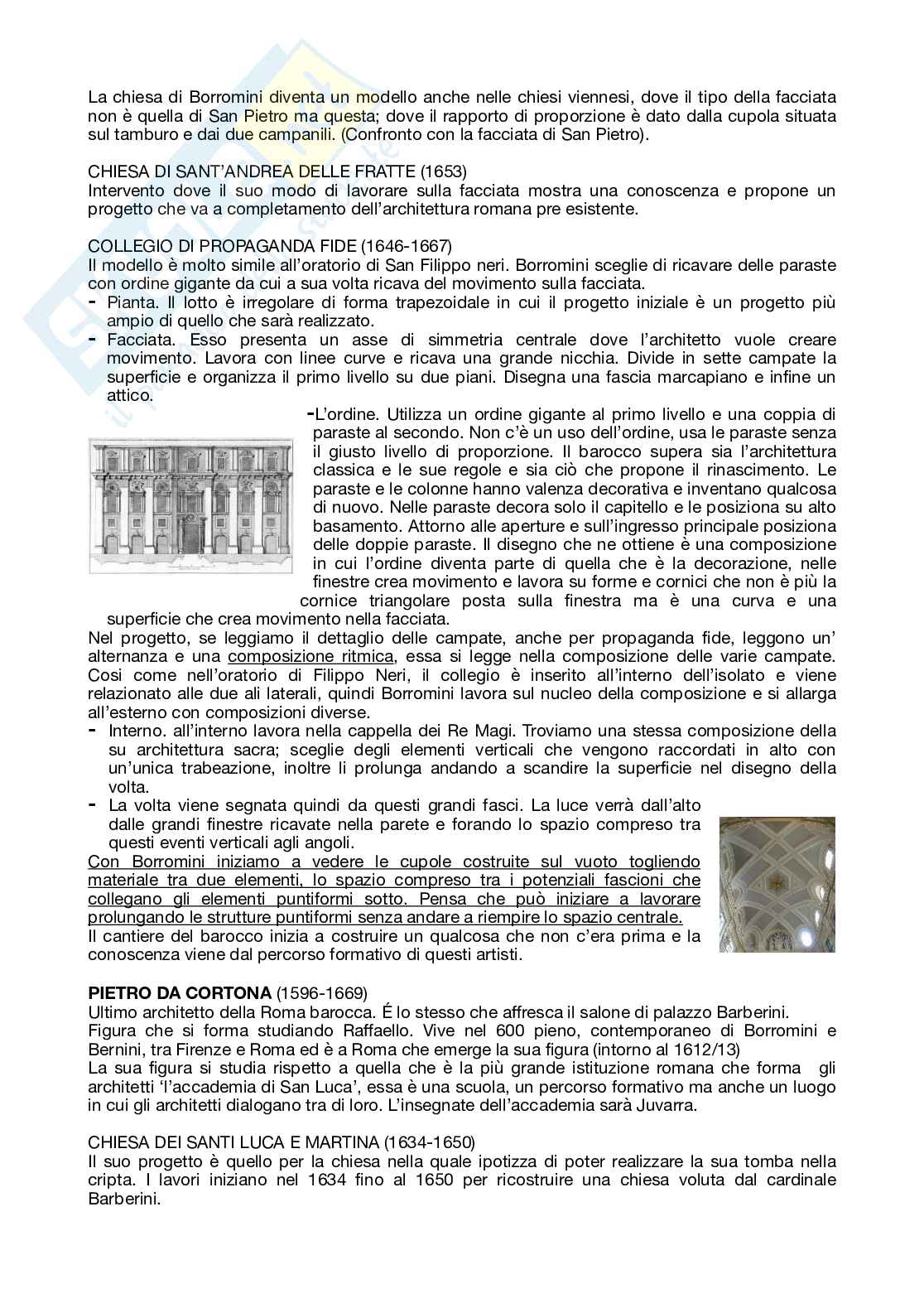 La chiesa di Borromini diventa un modello anche nelle chiesi viennesi, dove il tipo della facciata non è quella di San Pietro ma questa; dove il rapporto di proporzione è dato dalla cupola situata sul tamburo e dai due campanili. (Confronto con la facciata di San Pietro).

CHIESA DI SANT'ANDREA DELLE FRATTE (1653)
Intervento dove il suo modo di lavorare sulla facciata mostra una conoscenza e propone un progetto che va a completamento dell'architettura romana pre esistente.

COLLEGIO DI PROPAGANDA FIDE (1646-1667)
Il modello è molto simile all'oratorio di San Filippo neri. Borromini sceglie di ricavare delle paraste con ordine gigante da cui a sua volta ricava del movimento sulla facciata.
- Pianta. Il lotto è irregolare di forma trapezoidale in cui il progetto iniziale è un progetto più ampio di quello che sarà realizzato.
- Facciata. Esso presenta un asse di simmetria centrale dove l'architetto vuole creare movimento. Lavora con linee curve e ricava una grande nicchia. Divide in sette campate la superficie e organizza il primo livello su due piani. Disegna una fascia marcapiano e infine un attico.
-L'ordine. Utilizza un ordine gigante al primo livello e una coppia di paraste al secondo. Non c'è un uso dell'ordine, usa le paraste senza il giusto livello di proporzione. Il barocco supera sia l'architettura classica e le sue regole e sia ciò che propone il rinascimento. Le paraste e le colonne hanno valenza decorativa e inventano qualcosa di nuovo. Nelle paraste decora solo il capitello e le posiziona su alto basamento. Attorno alle aperture e sull'ingresso principale posiziona delle doppie paraste. Il disegno che ne ottiene è una composizione in cui l'ordine diventa parte di quella che è la decorazione, nelle finestre crea movimento e lavora su forme e cornici che non è più la cornice triangolare posta sulla finestra ma è una curva e una superficie che crea movimento nella facciata.
Nel progetto, se leggiamo il dettaglio delle campate, anche per propaganda fide, leggono un' alternanza e una composizione ritmica, essa si legge nella composizione delle varie campate. Cosi come nell'oratorio di Filippo Neri, il collegio è inserito all'interno dell'isolato e viene relazionato alle due ali laterali, quindi Borromini lavora sul nucleo della composizione e si allarga all'esterno con composizioni diverse.
- Interno. all'interno lavora nella cappella dei Re Magi. Troviamo una stessa composizione della su architettura sacra; sceglie degli elementi verticali che vengono raccordati in alto con un'unica trabeazione, inoltre li prolunga andando a scandire la superficie nel disegno della volta.
- La volta viene segnata quindi da questi grandi fasci. La luce verrà dall'alto dalle grandi finestre ricavate nella parete e forando lo spazio compreso tra questi eventi verticali agli angoli.
Con Borromini iniziamo a vedere le cupole costruite sul vuoto togliendo materiale tra due elementi, lo spazio compreso tra i potenziali fascioni che collegano gli elementi puntiformi sotto. Pensa che può iniziare a lavorare prolungando le strutture puntiformi senza andare a riempire lo spazio centrale.
Il cantiere del barocco inizia a costruire un qualcosa che non c'era prima e la conoscenza viene dal percorso formativo di questi artisti.

PIETRO DA CORTONA (1596-1669)
Ultimo architetto della Roma barocca. É lo stesso che affresca il salone di palazzo Barberini.
Figura che si forma studiando Raffaello. Vive nel 600 pieno, contemporaneo di Borromini e Bernini, tra Firenze e Roma ed è a Roma che emerge la sua figura (intorno al 1612/13)
La sua figura si studia rispetto a quella che è la più grande istituzione romana che forma gli architetti 'l'accademia di San Luca', essa è una scuola, un percorso formativo ma anche un luogo in cui gli architetti dialogano tra di loro. L'insegnate dell'accademia sarà Juvarra.

CHIESA DEI SANTI LUCA E MARTINA (1634-1650)
Il suo progetto è quello per la chiesa nella quale ipotizza di poter realizzare la sua tomba nella cripta. I lavori iniziano nel 1634 fino al 1650 per ricostruire una chiesa voluta dal cardinale Barberini.